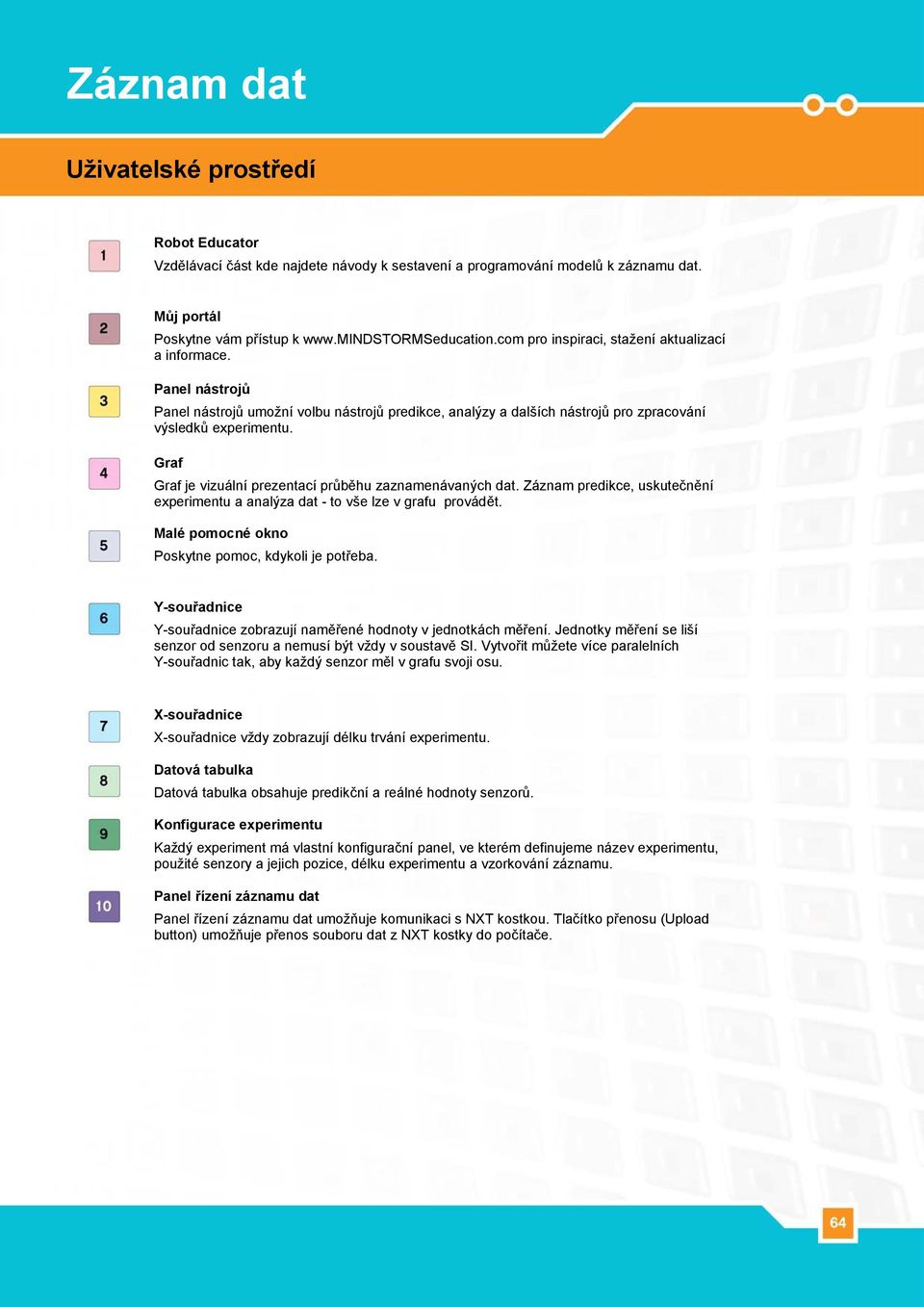 Záznam dat

Uživatelské prostředí

1

Robot Educator
Vzdělávací část kde najdete návody k sestavení a programování modelů k záznamu dat.

2

Můj portál
Poskytne vám přístup k www.MINDSTORMSeducation.com pro inspiraci, stažení aktualizací a informace.

3

Panel nástrojů
Panel nástrojů umožní volbu nástrojů predikce, analýzy a dalších nástrojů pro zpracování výsledků experimentu.

4

Graf
Graf je vizuální prezentací průběhu zaznamenávaných dat. Záznam predikce, uskutečnění experimentu a analýza dat - to vše lze v grafu provádět.

5

Malé pomocné okno
Poskytne pomoc, kdykoli je potřeba.

6

Y-souřadnice
Y-souřadnice zobrazují naměřené hodnoty v jednotkách měření. Jednotky měření se liší senzor od senzoru a nemusí být vždy v soustavě SI. Vytvořit můžete více paralelních Y-souřadnic tak, aby každý senzor měl v grafu svoji osu.

7

X-souřadnice
X-souřadnice vždy zobrazují délku trvání experimentu.

8

Datová tabulka
Datová tabulka obsahuje predikční a reálné hodnoty senzorů.

9

Konfigurace experimentu
Každý experiment má vlastní konfigurační panel, ve kterém definujeme název experimentu, použité senzory a jejich pozice, délku experimentu a vzorkování záznamu.

10

Panel řízení záznamu dat
Panel řízení záznamu dat umožňuje komunikaci s NXT kostkou. Tlačítko přenosu (Upload button) umožňuje přenos souboru dat z NXT kostky do počítače.

64